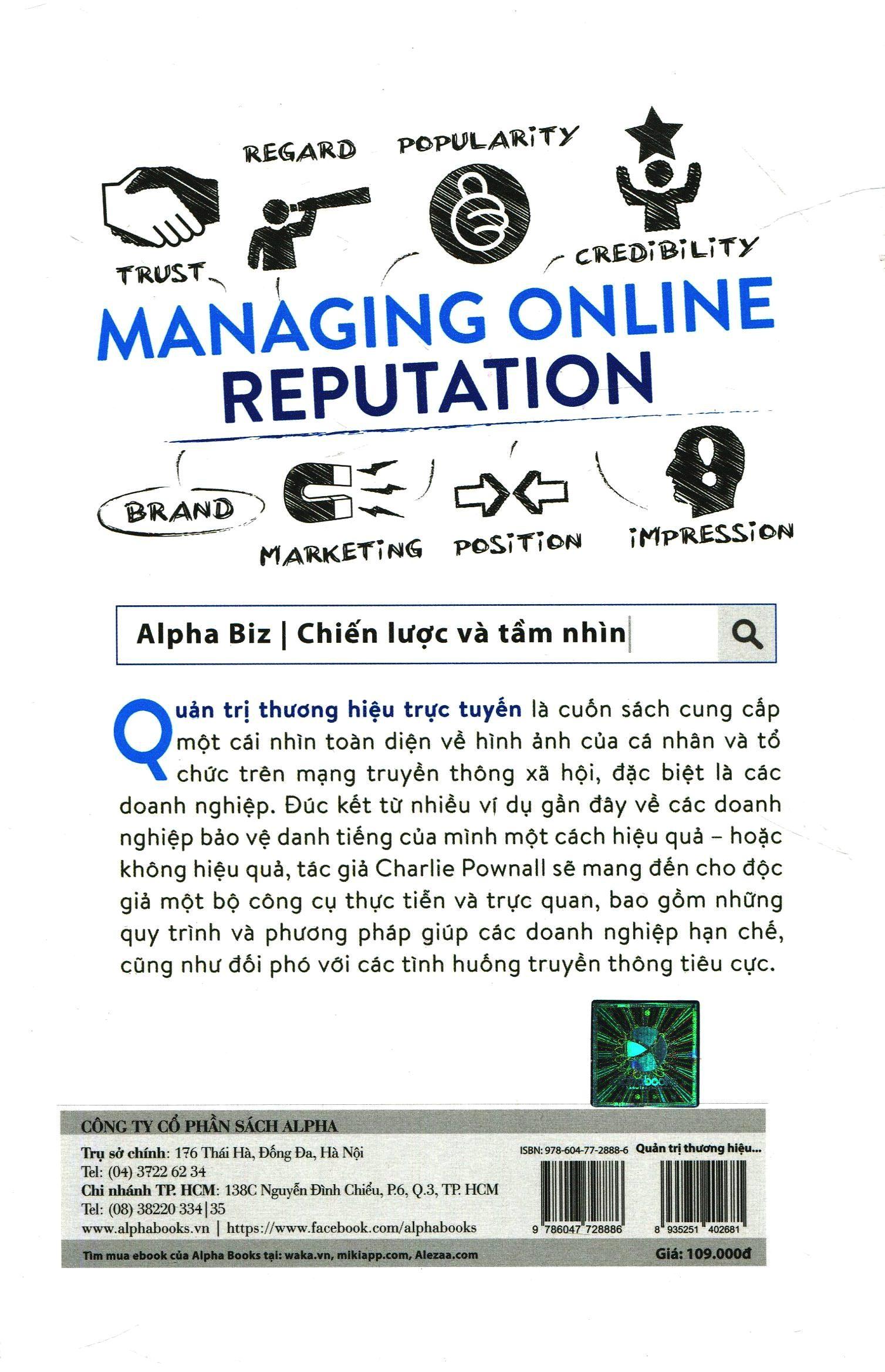 REGARD

POPULARITY

TRUST

CREDIBILITY

MANAGING ONLINE
REPUTATION

BRAND

MARKETING

POSITION

IMPRESSION

Alpha Biz | Chiến lược và tầm nhìn

Quản trị thương hiệu trực tuyến là cuốn sách cung cấp một cái nhìn toàn diện về hình ảnh của cá nhân và tổ chức trên mạng truyền thông xã hội, đặc biệt là các doanh nghiệp. Đúc kết từ nhiều ví dụ gần đây về các doanh nghiệp bảo vệ danh tiếng của mình một cách hiệu quả – hoặc không hiệu quả, tác giả Charlie Pownall sẽ mang đến cho độc giả một bộ công cụ thực tiễn và trực quan, bao gồm những quy trình và phương pháp giúp các doanh nghiệp hạn chế, cũng như đối phó với các tình huống truyền thông tiêu cực.

CÔNG TY CỔ PHẦN SÁCH ALPHA
Trụ sở chính: 176 Thái Hà, Đống Đa, Hà Nội
Tel: (04) 3722 62 34
Chi nhánh TP. HCM: 138C Nguyễn Đình Chiểu, P.6, Q.3, TP. HCM
Tel: (08) 38220 334|35
www.alphabooks.vn | https://www.facebook.com/alphabooks

ISBN: 978-604-77-2888-6 Quản trị thương hiệu...
9 786047 728886
8 935251 402681

Tìm mua ebook của Alpha Books tại: waka.vn, mikiapp.com, Alezaa.com
Giá: 109.000đ